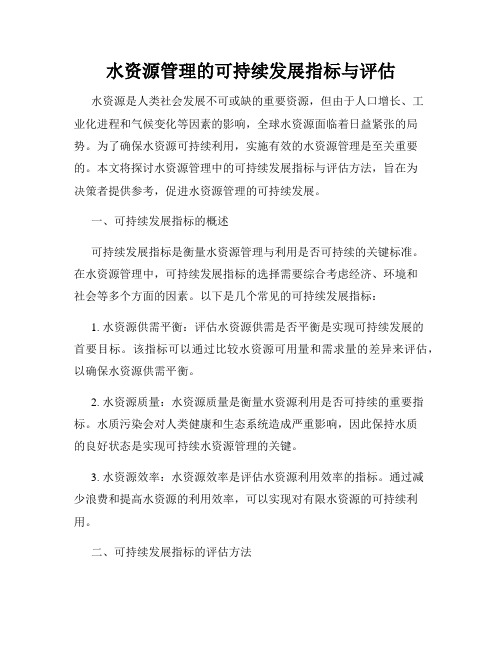 水资源管理的可持续发展指标与评估

水资源是人类社会发展不可或缺的重要资源，但由于人口增长、工业化进程和气候变化等因素的影响，全球水资源面临着日益紧张的局势。为了确保水资源可持续利用，实施有效的水资源管理是至关重要的。本文将探讨水资源管理中的可持续发展指标与评估方法，旨在为决策者提供参考，促进水资源管理的可持续发展。

一、可持续发展指标的概述

可持续发展指标是衡量水资源管理与利用是否可持续的关键标准。在水资源管理中，可持续发展指标的选择需要综合考虑经济、环境和社会等多个方面的因素。以下是几个常见的可持续发展指标：

1. 水资源供需平衡：评估水资源供需是否平衡是实现可持续发展的首要目标。该指标可以通过比较水资源可用量和需求量的差异来评估，以确保水资源供需平衡。

2. 水资源质量：水资源质量是衡量水资源利用是否可持续的重要指标。水质污染会对人类健康和生态系统造成严重影响，因此保持水质的良好状态是实现可持续水资源管理的关键。

3. 水资源效率：水资源效率是评估水资源利用效率的指标。通过减少浪费和提高水资源的利用效率，可以实现对有限水资源的可持续利用。

二、可持续发展指标的评估方法